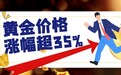 黄金价格
涨幅超35%